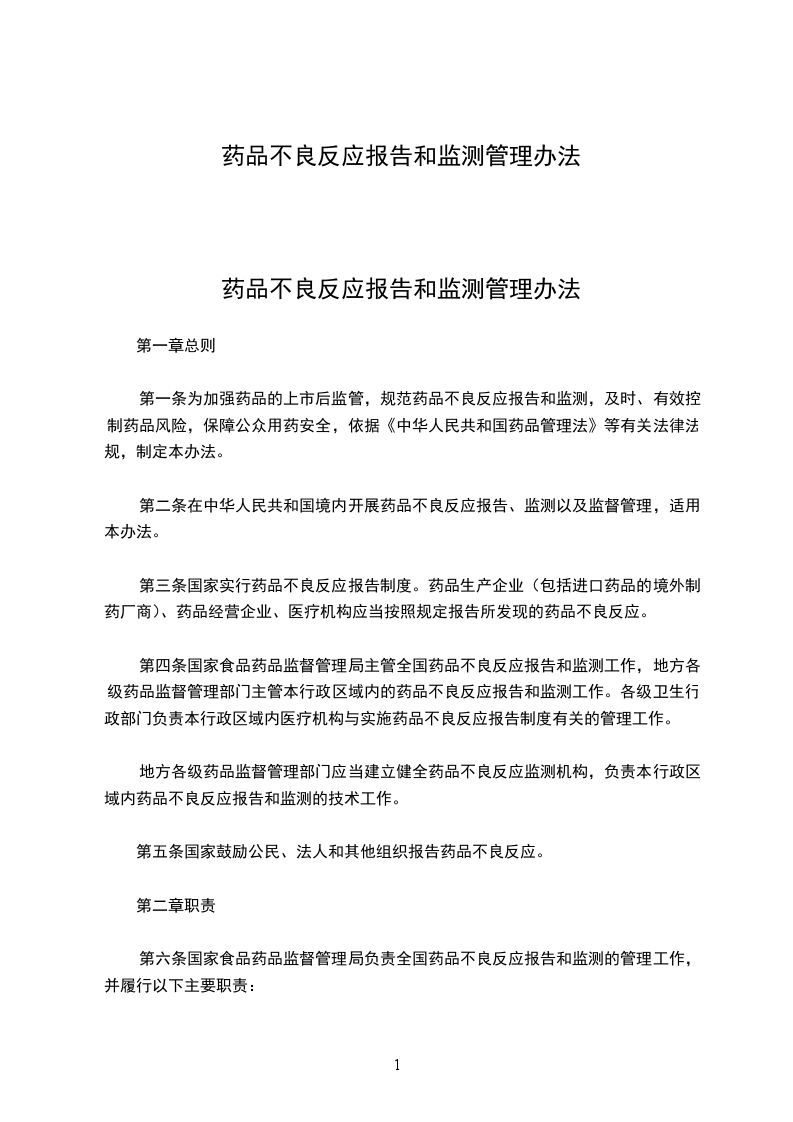 药品不良反应报告和监测管理办法

药品不良反应报告和监测管理办法

第一章总则

第一条为加强药品的上市后监管，规范药品不良反应报告和监测，及时、有效控制药品风险，保障公众用药安全，依据《中华人民共和国药品管理法》等有关法律法规，制定本办法。

第二条在中华人民共和国境内开展药品不良反应报告、监测以及监督管理，适用本办法。

第三条国家实行药品不良反应报告制度。药品生产企业（包括进口药品的境外制药厂商）、药品经营企业、医疗机构应当按照规定报告所发现的药品不良反应。

第四条国家食品药品监督管理局主管全国药品不良反应报告和监测工作，地方各级药品监督管理部门主管本行政区域内的药品不良反应报告和监测工作。各级卫生行政部门负责本行政区域内医疗机构与实施药品不良反应报告制度有关的管理工作。

地方各级药品监督管理部门应当建立健全药品不良反应监测机构，负责本行政区域内药品不良反应报告和监测的技术工作。

第五条国家鼓励公民、法人和其他组织报告药品不良反应。

第二章职责

第六条国家食品药品监督管理局负责全国药品不良反应报告和监测的管理工作，并履行以下主要职责：

1